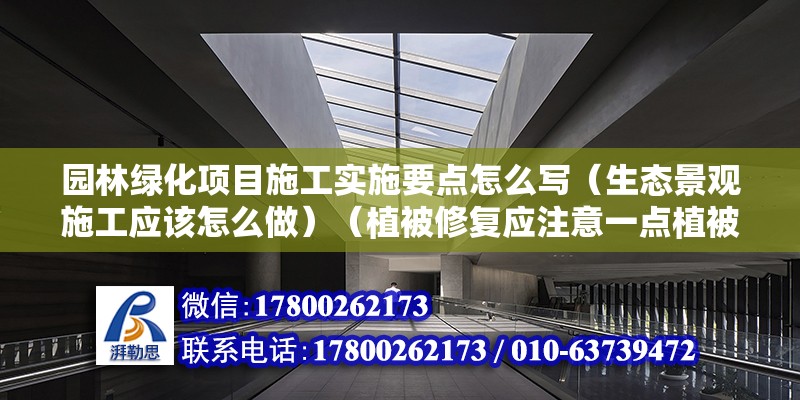 园林绿化项目施工实施要点怎么写（生态景观施工应该怎么做）（植被修复应注意一点植被

湃勒思

微信：17800262173

联系电话：17800262173 / 010-63739472